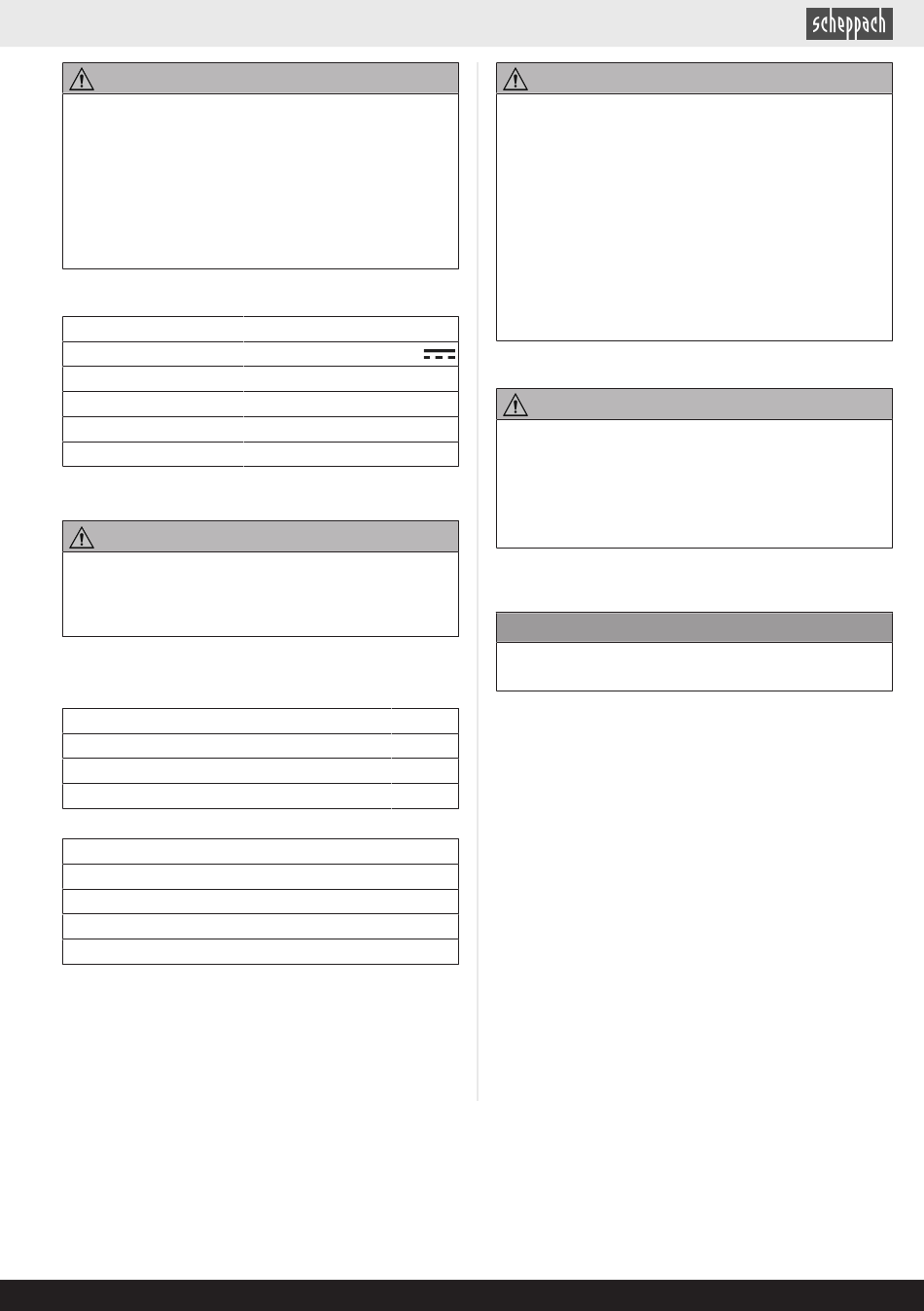 scheppach